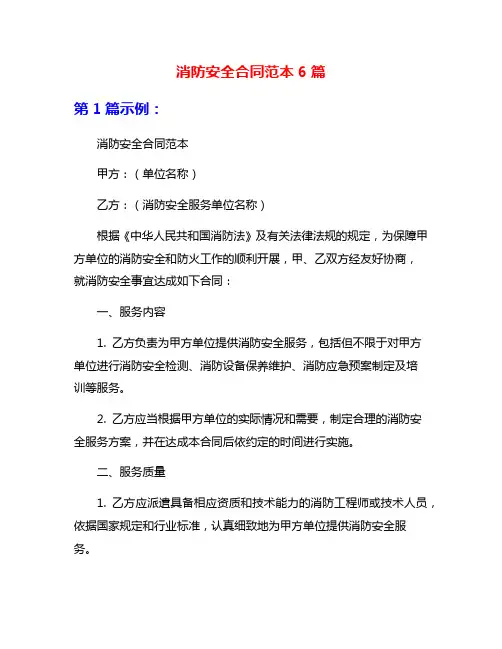 消防安全合同范本 6 篇

第 1 篇示例：

消防安全合同范本

甲方：（单位名称）

乙方：（消防安全服务单位名称）

根据《中华人民共和国消防法》及有关法律法规的规定，为保障甲方单位的消防安全和防火工作的顺利开展，甲、乙双方经友好协商，就消防安全事宜达成如下合同：

一、服务内容

1. 乙方负责为甲方单位提供消防安全服务，包括但不限于对甲方单位进行消防安全检测、消防设备保养维护、消防应急预案制定及培训等服务。

2. 乙方应当根据甲方单位的实际情况和需要，制定合理的消防安全服务方案，并在达成本合同后依约定的时间进行实施。

二、服务质量

1. 乙方应派遣具备相应资质和技术能力的消防工程师或技术人员，依据国家规定和行业标准，认真细致地为甲方单位提供消防安全服务。